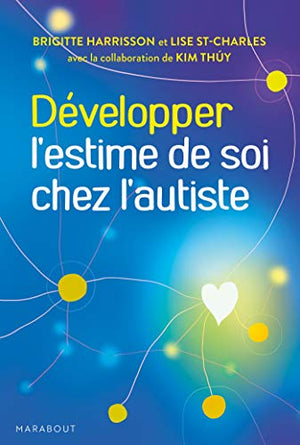 BRIGITTE HARRISSON et LISE ST-CHARLES
avec la collaboration de KIM THÚY

Développer l'estime de soi chez l'autiste

MARABOUT